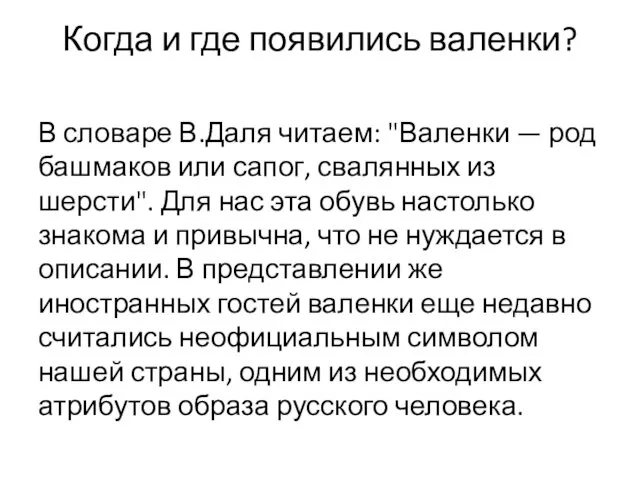 Когда и где появились валенки?

В словаре В.Даля читаем: "Валенки — род башмаков или сапог, свалянных из шерсти". Для нас эта обувь настолько знакома и привычна, что не нуждается в описании. В представлении же иностранных гостей валенки еще недавно считались неофициальным символом нашей страны, одним из необходимых атрибутов образа русского человека.